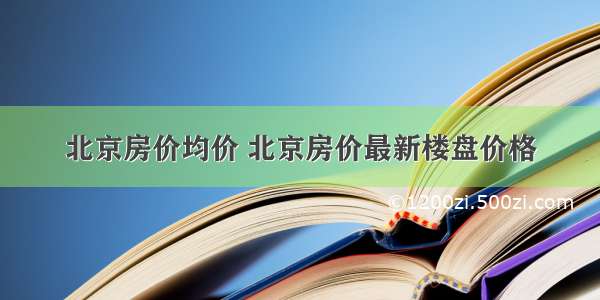 北京房价均价 北京房价最新楼盘价格

©1200zi.500zi.com